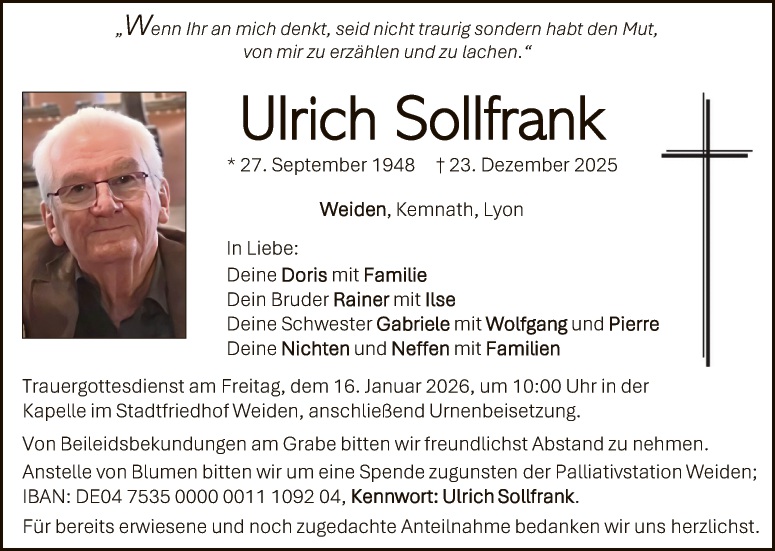 „Wenn Ihr an mich denkt, seid nicht traurig sondern habt den Mut, von mir zu erzählen und zu lachen.“

Ulrich Sollfrank

* 27. September 1948 † 23. Dezember 2025

Weiden, Kemnath, Lyon

In Liebe:
Deine Doris mit Familie
Dein Bruder Rainer mit Ilse
Deine Schwester Gabriele mit Wolfgang und Pierre
Deine Nichten und Neffen mit Familien

Trauergottesdienst am Freitag, dem 16. Januar 2026, um 10:00 Uhr in der Kapelle im Stadtfriedhof Weiden, anschließend Urnenbeisetzung.

Von Beileidsbekundungen am Grabe bitten wir freundlichst Abstand zu nehmen.
Anstelle von Blumen bitten wir um eine Spende zugunsten der Palliativstation Weiden; IBAN: DE04 7535 0000 0011 1092 04, Kennwort: Ulrich Sollfrank.

Für bereits erwiesene und noch zugedachte Anteilnahme bedanken wir uns herzlichst.